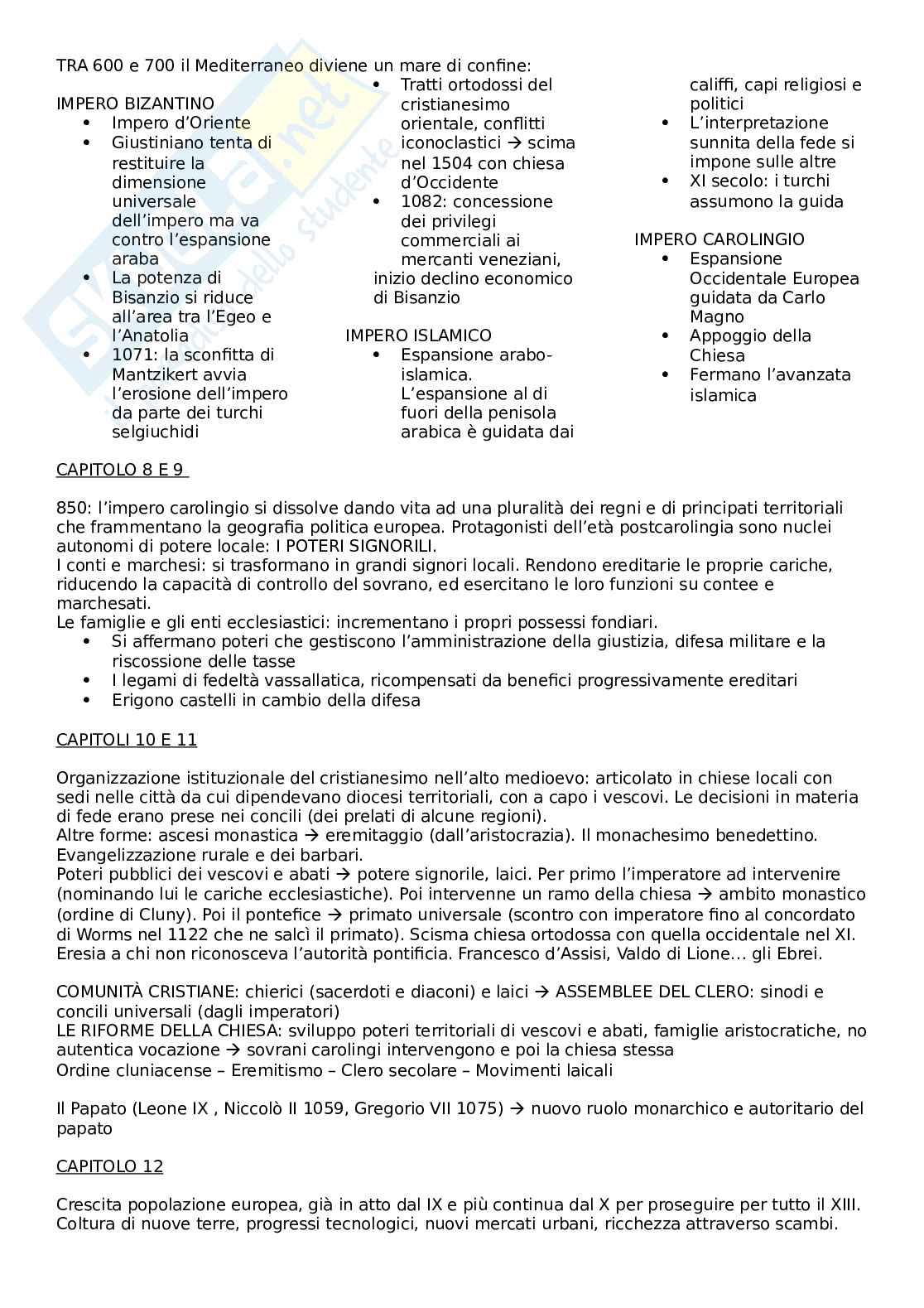 TRA 600 e 700 il Mediterraneo diviene un mare di confine:

IMPERO BIZANTINO
- Impero d'Oriente
- Giustiniano tenta di restituire la dimensione universale dell'impero ma va contro l'espansione araba
- La potenza di Bisanzio si riduce all'area tra l'Egeo e l'Anatolia
- 1071: la sconfitta di Mantzikert avvia l'erosione dell'impero da parte dei turchi selgiuchidi
- Tratti ortodossi del cristianesimo orientale, conflitti iconoclastici → scima nel 1504 con chiesa d'Occidente
- 1082: concessione dei privilegi commerciali ai mercanti veneziani, inizio declino economico di Bisanzio

IMPERO ISLAMICO
- Espansione arabo-islamica. L'espansione al di fuori della penisola arabica è guidata dai califfi, capi religiosi e politici
- L'interpretazione sunnita della fede si impone sulle altre
- XI secolo: i turchi assumono la guida

IMPERO CAROLINGIO
- Espansione Occidentale Europea guidata da Carlo Magno
- Appoggio della Chiesa
- Fermano l'avanzata islamica

CAPITOLO 8 E 9

850: l'impero carolingio si dissolve dando vita ad una pluralità dei regni e di principati territoriali che frammentano la geografia politica europea. Protagonisti dell'età postcarolingia sono nuclei autonomi di potere locale: I POTERI SIGNORILI.
I conti e marchesi: si trasformano in grandi signori locali. Rendono ereditarie le proprie cariche, riducendo la capacità di controllo del sovrano, ed esercitano le loro funzioni su contee e marchesati.
Le famiglie e gli enti ecclesiastici: incrementano i propri possessi fondiari.
- Si affermano poteri che gestiscono l'amministrazione della giustizia, difesa militare e la riscossione delle tasse
- I legami di fedeltà vassallatica, ricompensati da benefici progressivamente ereditari
- Erigono castelli in cambio della difesa

CAPITOLI 10 E 11

Organizzazione istituzionale del cristianesimo nell'alto medioevo: articolato in chiese locali con sedi nelle città da cui dipendevano diocesi territoriali, con a capo i vescovi. Le decisioni in materia di fede erano prese nei concili (dei prelati di alcune regioni).
Altre forme: ascesi monastica → eremitaggio (dall'aristocrazia). Il monachesimo benedettino. Evangelizzazione rurale e dei barbari.
Poteri pubblici dei vescovi e abati → potere signorile, laici. Per primo l'imperatore ad intervenire (nominando lui le cariche ecclesiastiche). Poi intervenne un ramo della chiesa → ambito monastico (ordine di Cluny). Poi il pontefice → primato universale (scontro con imperatore fino al concordato di Worms nel 1122 che ne salcì il primato). Scisma chiesa ortodossa con quella occidentale nel XI. Eresia a chi non riconosceva l'autorità pontificia. Francesco d'Assisi, Valdo di Lione… gli Ebrei.

COMUNITÀ CRISTIANE: chierici (sacerdoti e diaconi) e laici → ASSEMBLEE DEL CLERO: sinodi e concili universali (dagli imperatori)
LE RIFORME DELLA CHIESA: sviluppo poteri territoriali di vescovi e abati, famiglie aristocratiche, no autentica vocazione → sovrani carolingi intervengono e poi la chiesa stessa
Ordine cluniacense – Eremitismo – Clero secolare – Movimenti laicali

Il Papato (Leone IX , Niccolò II 1059, Gregorio VII 1075) → nuovo ruolo monarchico e autoritario del papato

CAPITOLO 12

Crescita popolazione europea, già in atto dal IX e più continua dal X per proseguire per tutto il XIII. Coltura di nuove terre, progressi tecnologici, nuovi mercati urbani, ricchezza attraverso scambi.